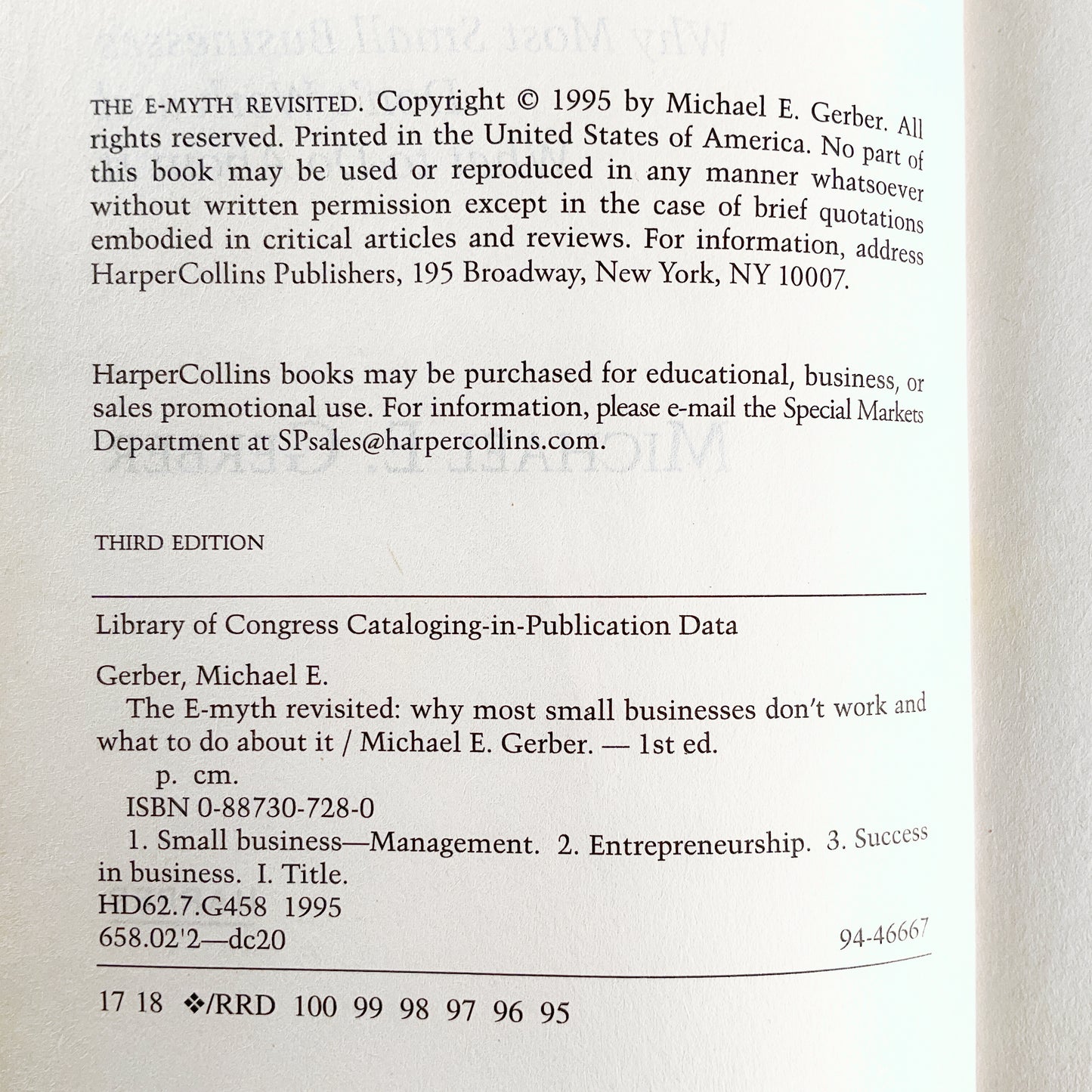 THE E-MYTH REVISITED. Copyright © 1995 by Michael E. Gerber. All rights reserved. Printed in the United States of America. No part of this book may be used or reproduced in any manner whatsoever without written permission except in the case of brief quotations embodied in critical articles and reviews. For information, address HarperCollins Publishers, 195 Broadway, New York, NY 10007.

HarperCollins books may be purchased for educational, business, or sales promotional use. For information, please e-mail the Special Markets Department at SPsales@harpercollins.com.

THIRD EDITION

Library of Congress Cataloging-in-Publication Data

Gerber, Michael E.
The E-myth revisited: why most small businesses don't work and what to do about it / Michael E. Gerber. — 1st ed.
p. cm.
ISBN 0-88730-728-0
1. Small business—Management. 2. Entrepreneurship. 3. Success in business. I. Title.
HD62.7.G458 1995
658.02'2—dc20
94-46667

17 18 ❖/RRD 100 99 98 97 96 95